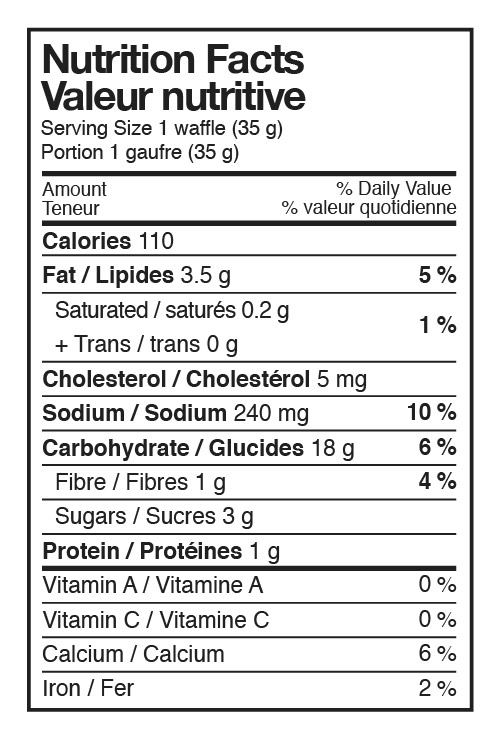 Nutrition Facts
Valeur nutritive
Serving Size 1 waffle (35 g)
Portion 1 gaufre (35 g)

| Amount Teneur | % Daily Value % valeur quotidienne |
|---|---|
| Calories 110 | |
| Fat / Lipides 3.5 g | 5 % |
| Saturated / saturés 0.2 g + Trans / trans 0 g | 1 % |
| Cholesterol / Cholestérol 5 mg | |
| Sodium / Sodium 240 mg | 10 % |
| Carbohydrate / Glucides 18 g | 6 % |
| Fibre / Fibres 1 g | 4 % |
| Sugars / Sucres 3 g | |
| Protein / Protéines 1 g | |
| Vitamin A / Vitamine A | 0 % |
| Vitamin C / Vitamine C | 0 % |
| Calcium / Calcium | 6 % |
| Iron / Fer | 2 % |